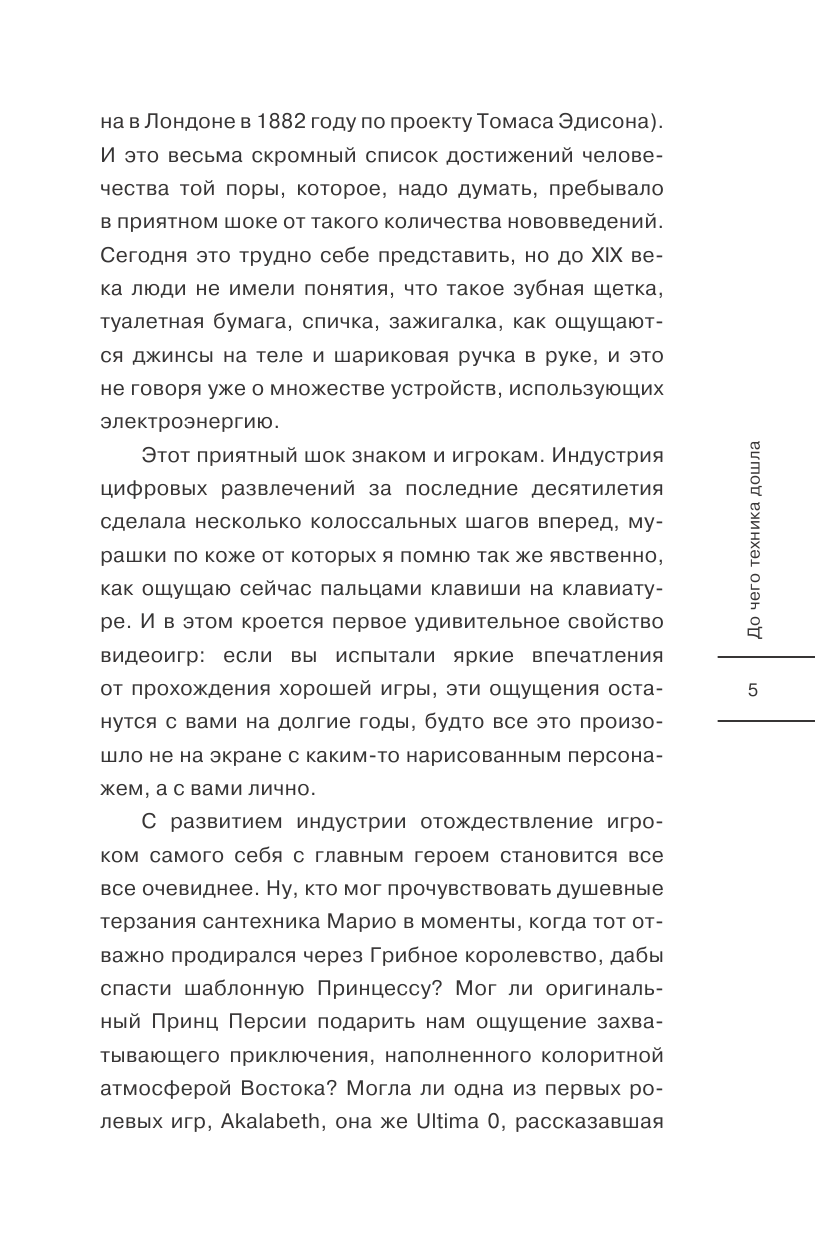 на в Лондоне в 1882 году по проекту Томаса Эдисона). И это весьма скромный список достижений человечества той поры, которое, надо думать, пребывало в приятном шоке от такого количества нововведений. Сегодня это трудно себе представить, но до XIX века люди не имели понятия, что такое зубная щетка, туалетная бумага, спичка, зажигалка, как ощущаются джинсы на теле и шариковая ручка в руке, и это не говоря уже о множестве устройств, использующих электроэнергию.

Этот приятный шок знаком и игрокам. Индустрия цифровых развлечений за последние десятилетия сделала несколько колоссальных шагов вперед, мурашки по коже от которых я помню так же явственно, как ощущаю сейчас пальцами клавиши на клавиатуре. И в этом кроется первое удивительное свойство видеоигр: если вы испытали яркие впечатления от прохождения хорошей игры, эти ощущения останутся с вами на долгие годы, будто все это произошло не на экране с каким-то нарисованным персонажем, а с вами лично.

С развитием индустрии отождествление игроком самого себя с главным героем становится все все очевиднее. Ну, кто мог прочувствовать душевные терзания сантехника Марио в моменты, когда тот отважно продирался через Грибное королевство, дабы спасти шаблонную Принцессу? Мог ли оригинальный Принц Персии подарить нам ощущение захватывающего приключения, наполненного колоритной атмосферой Востока? Могла ли одна из первых ролевых игр, Akalabeth, она же Ultima 0, рассказавшая

До чего техника дошла

5